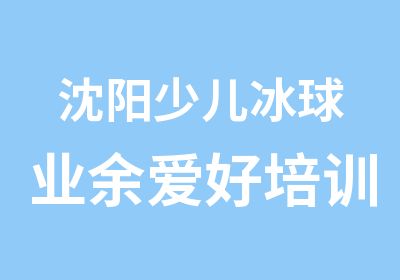 沈阳少儿冰球
业余爱好培训